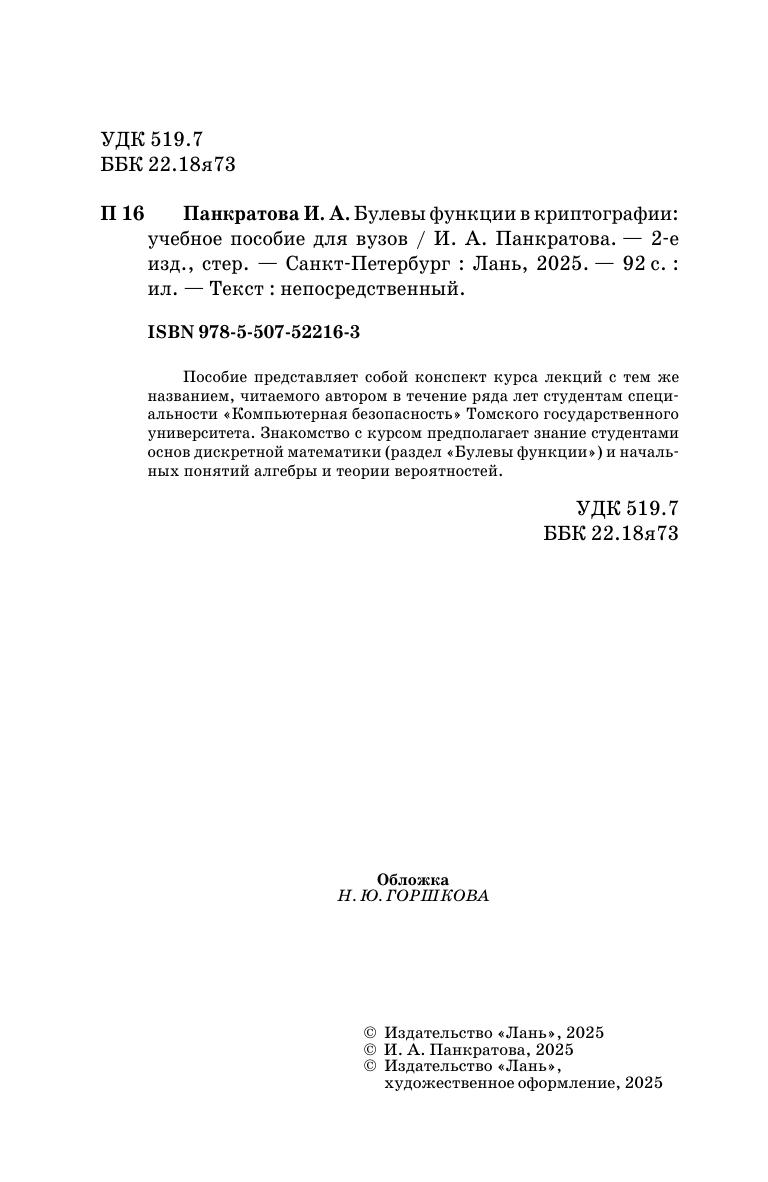 УДК 519.7
ББК 22.18я73

П 16 Панкратова И. А. Булевы функции в криптографии: учебное пособие для вузов / И. А. Панкратова. — 2-е изд., стер. — Санкт-Петербург : Лань, 2025. — 92 с. : ил. — Текст : непосредственный.

ISBN 978-5-507-52216-3

Пособие представляет собой конспект курса лекций с тем же названием, читаемого автором в течение ряда лет студентам специальности «Компьютерная безопасность» Томского государственного университета. Знакомство с курсом предполагает знание студентами основ дискретной математики (раздел «Булевы функции») и начальных понятий алгебры и теории вероятностей.

УДК 519.7
ББК 22.18я73

Обложка
Н. Ю. ГОРШКОВА

© Издательство «Лань», 2025
© И. А. Панкратова, 2025
© Издательство «Лань», художественное оформление, 2025